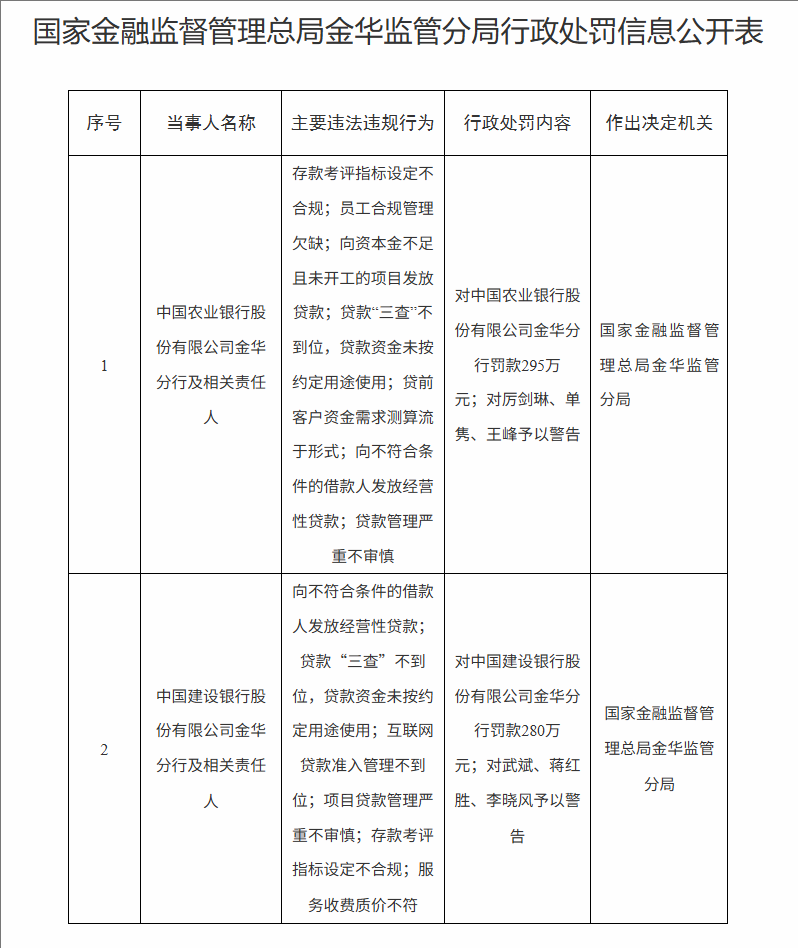 国家金融监督管理总局金华监管分局行政处罚信息公开表

| 序号 | 当事人名称 | 主要违法违规行为 | 行政处罚内容 | 作出决定机关 |
|---|---|---|---|---|
| 1 | 中国农业银行股份有限公司金华分行及相关责任人 | 存款考评指标设定不合规；员工合规管理欠缺；向资本金不足且未开工的项目发放贷款；贷款“三查”不到位，贷款资金未按约定用途使用；贷前客户资金需求测算流于形式；向不符合条件的借款人发放经营性贷款；贷款管理严重不审慎 | 对中国农业银行股份有限公司金华分行罚款295万元；对厉剑琳、单隽、王峰予以警告 | 国家金融监督管理总局金华监管分局 |
| 2 | 中国建设银行股份有限公司金华分行及相关责任人 | 向不符合条件的借款人发放经营性贷款；贷款“三查”不到位，贷款资金未按约定用途使用；互联网贷款准入管理不到位；项目贷款管理严重不审慎；存款考评指标设定不合规；服务收费质价不符 | 对中国建设银行股份有限公司金华分行罚款280万元；对武斌、蒋红胜、李晓风予以警告 | 国家金融监督管理总局金华监管分局 |